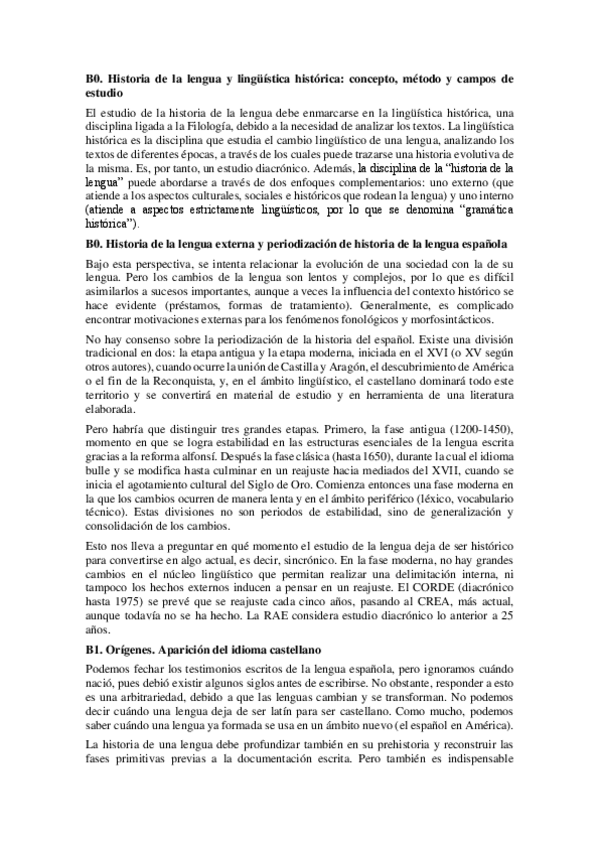 **B0. Historia de la lengua y lingüística histórica: concepto, método y campos de estudio**

El estudio de la historia de la lengua debe enmarcarse en la lingüística histórica, una disciplina ligada a la Filología, debido a la necesidad de analizar los textos. La lingüística histórica es la disciplina que estudia el cambio lingüístico de una lengua, analizando los textos de diferentes épocas, a través de los cuales puede trazarse una historia evolutiva de la misma. Es, por tanto, un estudio diacrónico. Además, la disciplina de la "historia de la lengua" puede abordarse a través de dos enfoques complementarios: uno externo (que atiende a los aspectos culturales, sociales e históricos que rodean la lengua) y uno interno (atiende a aspectos estrictamente lingüísticos, por lo que se denomina "gramática histórica").

**B0. Historia de la lengua externa y periodización de historia de la lengua española**

Bajo esta perspectiva, se intenta relacionar la evolución de una sociedad con la de su lengua. Pero los cambios de la lengua son lentos y complejos, por lo que es difícil asimilarlos a sucesos importantes, aunque a veces la influencia del contexto histórico se hace evidente (préstamos, formas de tratamiento). Generalmente, es complicado encontrar motivaciones externas para los fenómenos fonológicos y morfosintácticos.

No hay consenso sobre la periodización de la historia del español. Existe una división tradicional en dos: la etapa antigua y la etapa moderna, iniciada en el XVI (o XV según otros autores), cuando ocurre la unión de Castilla y Aragón, el descubrimiento de América o el fin de la Reconquista, y, en el ámbito lingüístico, el castellano dominará todo este territorio y se convertirá en material de estudio y en herramienta de una literatura elaborada.

Pero habría que distinguir tres grandes etapas. Primero, la fase antigua (1200-1450), momento en que se logra estabilidad en las estructuras esenciales de la lengua escrita gracias a la reforma alfonsí. Después la fase clásica (hasta 1650), durante la cual el idioma bulle y se modifica hasta culminar en un reajuste hacia mediados del XVII, cuando se inicia el agotamiento cultural del Siglo de Oro. Comienza entonces una fase moderna en la que los cambios ocurren de manera lenta y en el ámbito periférico (léxico, vocabulario técnico). Estas divisiones no son periodos de estabilidad, sino de generalización y consolidación de los cambios.

Esto nos lleva a preguntar en qué momento el estudio de la lengua deja de ser histórico para convertirse en algo actual, es decir, sincrónico. En la fase moderna, no hay grandes cambios en el núcleo lingüístico que permitan realizar una delimitación interna, ni tampoco los hechos externos inducen a pensar en un reajuste. El CORDE (diacrónico hasta 1975) se prevé que se reajuste cada cinco años, pasando al CREA, más actual, aunque todavía no se ha hecho. La RAE considera estudio diacrónico lo anterior a 25 años.

**B1. Orígenes. Aparición del idioma castellano**

Podemos fechar los testimonios escritos de la lengua española, pero ignoramos cuándo nació, pues debió existir algunos siglos antes de escribirse. No obstante, responder a esto es una arbitrariedad, debido a que las lenguas cambian y se transforman. No podemos decir cuándo una lengua deja de ser latín para ser castellano. Como mucho, podemos saber cuándo una lengua ya formada se usa en un ámbito nuevo (el español en América).

La historia de una lengua debe profundizar también en su prehistoria y reconstruir las fases primitivas previas a la documentación escrita. Pero también es indispensable